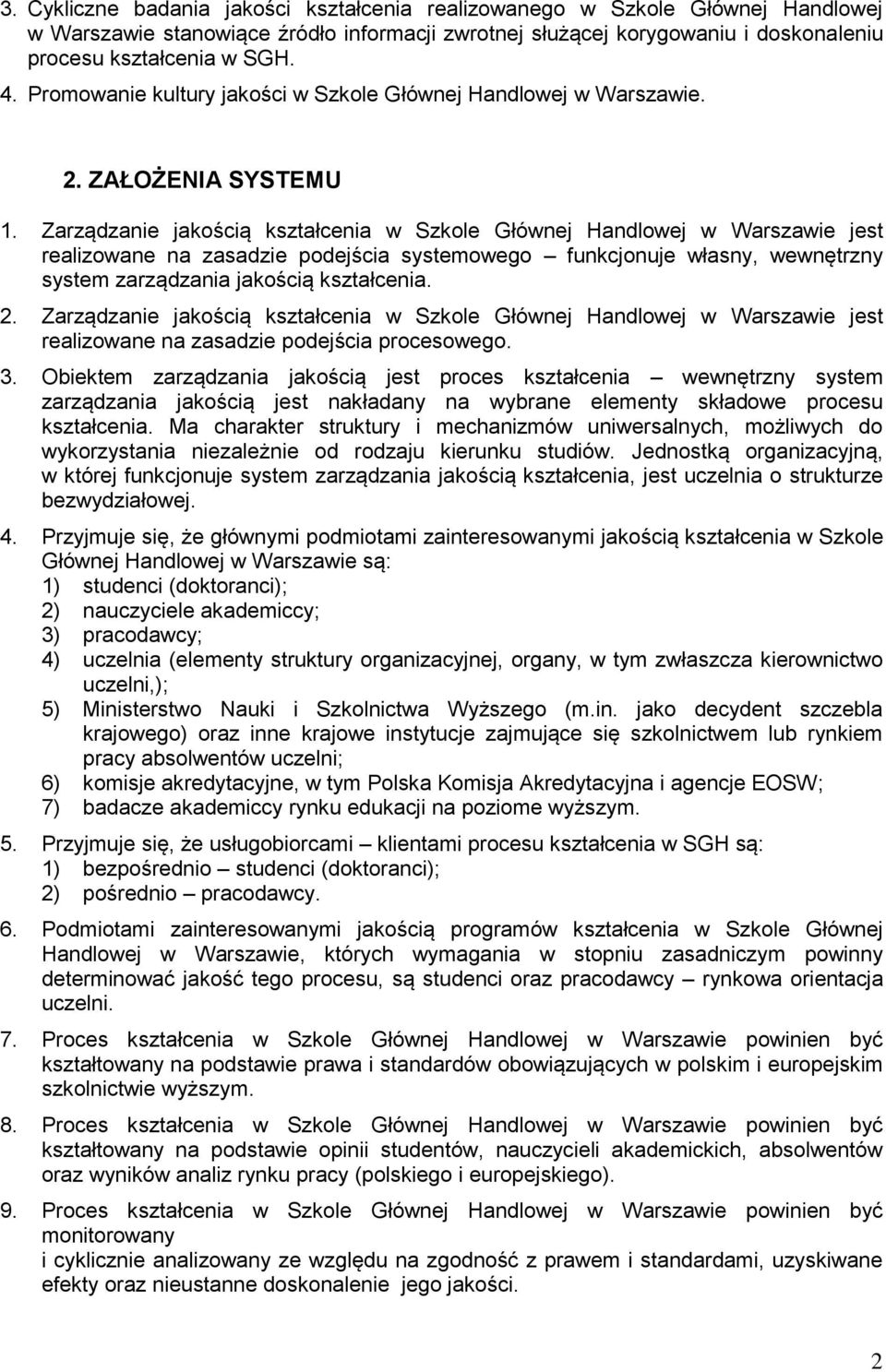 3. Cykliczne badania jakości kształcenia realizowanego w Szkole Głównej Handlowej w Warszawie stanowiące źródło informacji zwrotnej służącej korygowaniu i doskonaleniu procesu kształcenia w SGH.
4. Promowanie kultury jakości w Szkole Głównej Handlowej w Warszawie.

2. ZAŁOŻENIA SYSTEMU

1. Zarządzanie jakością kształcenia w Szkole Głównej Handlowej w Warszawie jest realizowane na zasadzie podejścia systemowego – funkcjonuje własny, wewnętrzny system zarządzania jakością kształcenia.

2. Zarządzanie jakością kształcenia w Szkole Głównej Handlowej w Warszawie jest realizowane na zasadzie podejścia procesowego.

3. Obiektem zarządzania jakością jest proces kształcenia – wewnętrzny system zarządzania jakością jest nakładany na wybrane elementy składowe procesu kształcenia. Ma charakter struktury i mechanizmów uniwersalnych, możliwych do wykorzystania niezależnie od rodzaju kierunku studiów. Jednostką organizacyjną, w której funkcjonuje system zarządzania jakością kształcenia, jest uczelnia o strukturze bezwydziałowej.

4. Przyjmuje się, że głównymi podmiotami zainteresowanymi jakością kształcenia w Szkole Głównej Handlowej w Warszawie są:
1) studenci (doktoranci);
2) nauczyciele akademiccy;
3) pracodawcy;
4) uczelnia (elementy struktury organizacyjnej, organy, w tym zwłaszcza kierownictwo uczelni,);
5) Ministerstwo Nauki i Szkolnictwa Wyższego (m.in. jako decydent szczebla krajowego) oraz inne krajowe instytucje zajmujące się szkolnictwem lub rynkiem pracy absolwentów uczelni;
6) komisje akredytacyjne, w tym Polska Komisja Akredytacyjna i agencje EOSW;
7) badacze akademiccy rynku edukacji na poziome wyższym.

5. Przyjmuje się, że usługobiorcami – klientami procesu kształcenia w SGH są:
1) bezpośrednio – studenci (doktoranci);
2) pośrednio – pracodawcy.

6. Podmiotami zainteresowanymi jakością programów kształcenia w Szkole Głównej Handlowej w Warszawie, których wymagania w stopniu zasadniczym powinny determinować jakość tego procesu, są studenci oraz pracodawcy – rynkowa orientacja uczelni.

7. Proces kształcenia w Szkole Głównej Handlowej w Warszawie powinien być kształtowany na podstawie prawa i standardów obowiązujących w polskim i europejskim szkolnictwie wyższym.

8. Proces kształcenia w Szkole Głównej Handlowej w Warszawie powinien być kształtowany na podstawie opinii studentów, nauczycieli akademickich, absolwentów oraz wyników analiz rynku pracy (polskiego i europejskiego).

9. Proces kształcenia w Szkole Głównej Handlowej w Warszawie powinien być monitorowany
i cyklicznie analizowany ze względu na zgodność z prawem i standardami, uzyskiwane efekty oraz nieustanne doskonalenie jego jakości.

2